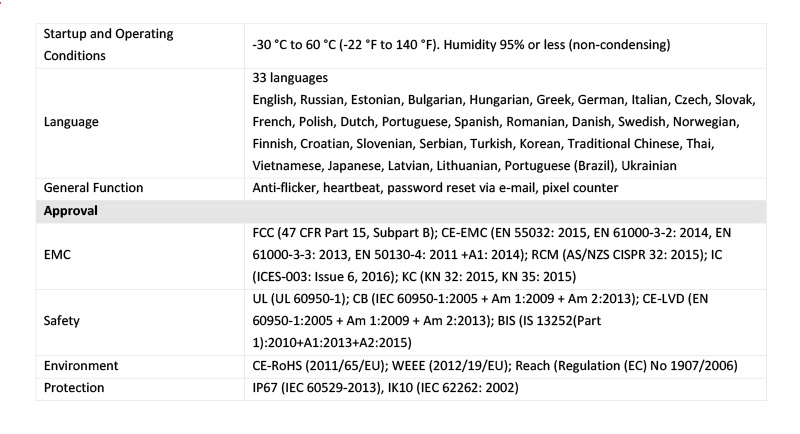 | Startup and Operating Conditions | -30 °C to 60 °C (-22 °F to 140 °F). Humidity 95% or less (non-condensing) |
|---|---|
| Language | 33 languages English, Russian, Estonian, Bulgarian, Hungarian, Greek, German, Italian, Czech, Slovak, French, Polish, Dutch, Portuguese, Spanish, Romanian, Danish, Swedish, Norwegian, Finnish, Croatian, Slovenian, Serbian, Turkish, Korean, Traditional Chinese, Thai, Vietnamese, Japanese, Latvian, Lithuanian, Portuguese (Brazil), Ukrainian |
| General Function | Anti-flicker, heartbeat, password reset via e-mail, pixel counter |
| Approval | |
| EMC | FCC (47 CFR Part 15, Subpart B); CE-EMC (EN 55032: 2015, EN 61000-3-2: 2014, EN 61000-3-3: 2013, EN 50130-4: 2011 +A1: 2014); RCM (AS/NZS CISPR 32: 2015); IC (ICES-003: Issue 6, 2016); KC (KN 32: 2015, KN 35: 2015) |
| Safety | UL (UL 60950-1); CB (IEC 60950-1:2005 + Am 1:2009 + Am 2:2013); CE-LVD (EN 60950-1:2005 + Am 1:2009 + Am 2:2013); BIS (IS 13252(Part 1):2010+A1:2013+A2:2015) |
| Environment | CE-RoHS (2011/65/EU); WEEE (2012/19/EU); Reach (Regulation (EC) No 1907/2006) |
| Protection | IP67 (IEC 60529-2013), IK10 (IEC 62262: 2002) |